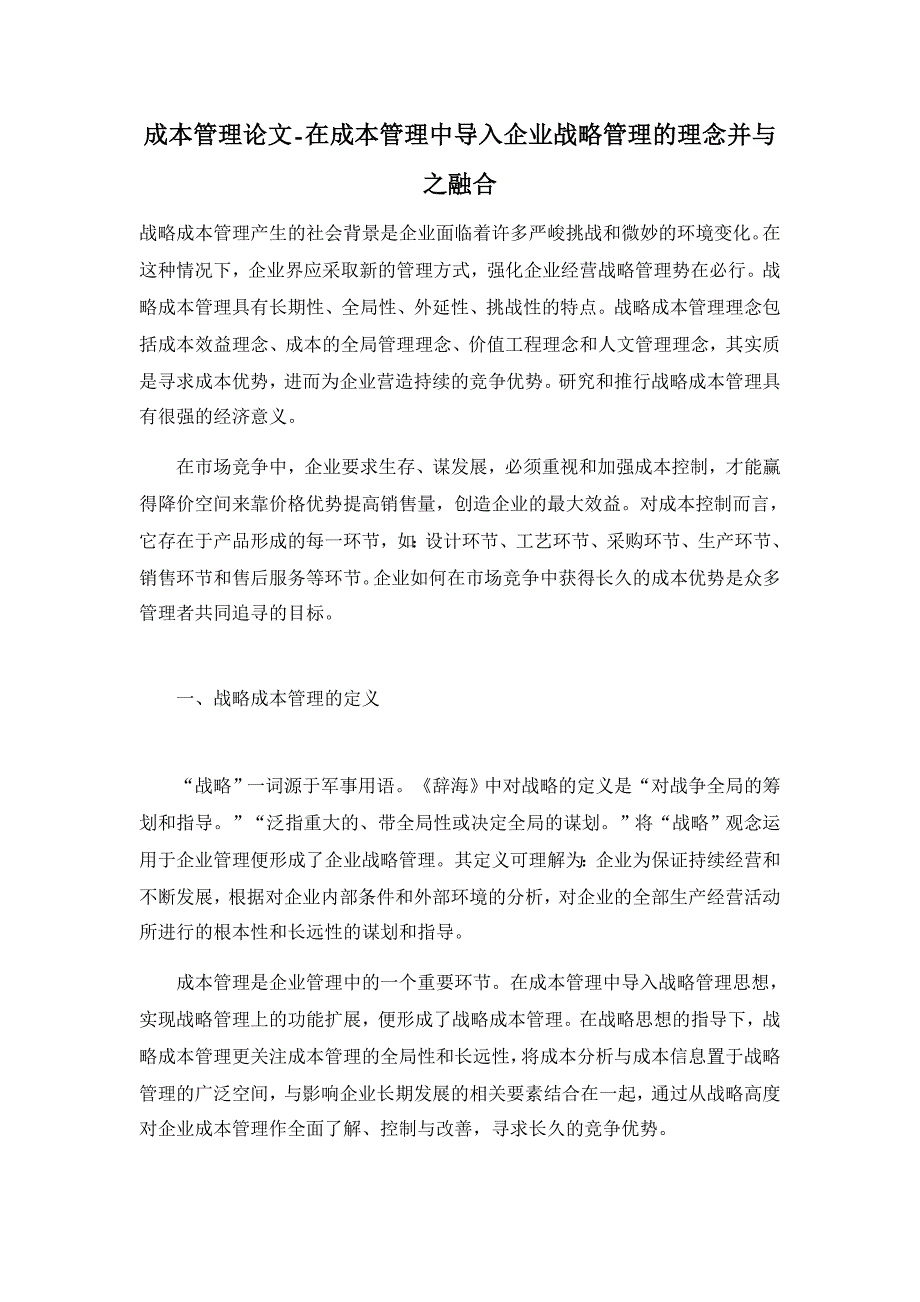 成本管理论文-在成本管理中导入企业战略管理的理念并与之融合

战略成本管理产生的社会背景是企业面临着许多严峻挑战和微妙的环境变化。在这种情况下，企业界应采取新的管理方式，强化企业经营战略管理势在必行。战略成本管理具有长期性、全局性、外延性、挑战性的特点。战略成本管理理念包括成本效益理念、成本的全局管理理念、价值工程理念和人文管理理念，其实质是寻求成本优势，进而为企业营造持续的竞争优势。研究和推行战略成本管理具有很强的经济意义。

在市场竞争中，企业要求生存、谋发展，必须重视和加强成本控制，才能赢得降价空间来靠价格优势提高销售量，创造企业的最大效益。对成本控制而言，它存在于产品形成的每一环节，如：设计环节、工艺环节、采购环节、生产环节、销售环节和售后服务等环节。企业如何在市场竞争中获得长久的成本优势是众多管理者共同追寻的目标。

一、战略成本管理的定义

“战略”一词源于军事用语。《辞海》中对战略的定义是“对战争全局的筹划和指导。”“泛指重大的、带全局性或决定全局的谋划。”将“战略”观念运用于企业管理便形成了企业战略管理。其定义可理解为：企业为保证持续经营和不断发展，根据对企业内部条件和外部环境的分析，对企业的全部生产经营活动所进行的根本性和长远性的谋划和指导。

成本管理是企业管理中的一个重要环节。在成本管理中导入战略管理思想，实现战略管理上的功能扩展，便形成了战略成本管理。在战略思想的指导下，战略成本管理更关注成本管理的全局性和长远性，将成本分析与成本信息置于战略管理的广泛空间，与影响企业长期发展的相关要素结合在一起，通过从战略高度对企业成本管理作全面了解、控制与改善，寻求长久的竞争优势。